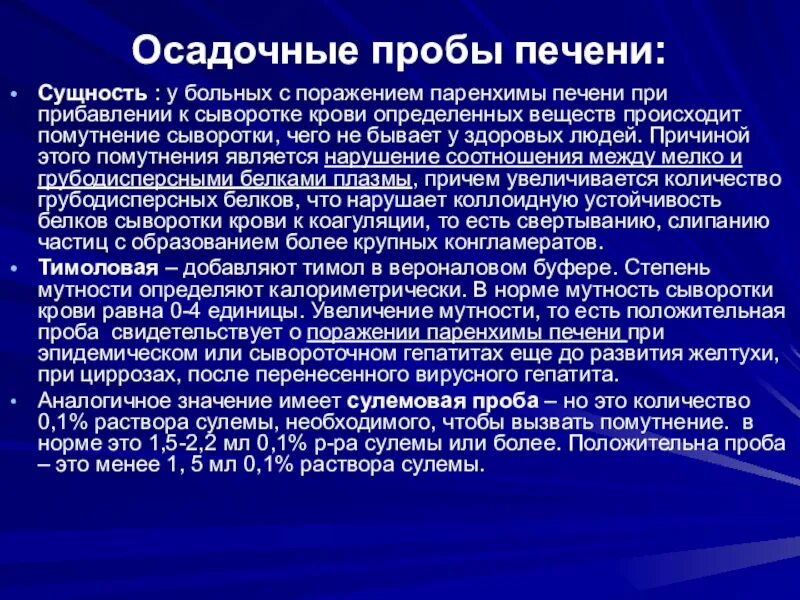 Осадочные пробы печени:

• Сущность : у больных с поражением паренхимы печени при прибавлении к сыворотке крови определенных веществ происходит помутнение сыворотки, чего не бывает у здоровых людей. Причиной этого помутнения является нарушение соотношения между мелко и грубодисперсными белками плазмы, причем увеличивается количество грубодисперсных белков, что нарушает коллоидную устойчивость белков сыворотки крови к коагуляции, то есть свертыванию, слипанию частиц с образованием более крупных конгламератов.

• Тимоловая – добавляют тимол в вероналовом буфере. Степень мутности определяют калориметрически. В норме мутность сыворотки крови равна 0-4 единицы. Увеличение мутности, то есть положительная проба свидетельствует о поражении паренхимы печени при эпидемическом или сывороточном гепатитах еще до развития желтухи, при циррозах, после перенесенного вирусного гепатита.

• Аналогичное значение имеет сулемовая проба – но это количество 0,1% раствора сулемы, необходимого, чтобы вызвать помутнение. в норме это 1,5-2,2 мл 0,1% р-ра сулемы или более. Положительна проба – это менее 1, 5 мл 0,1% раствора сулемы.